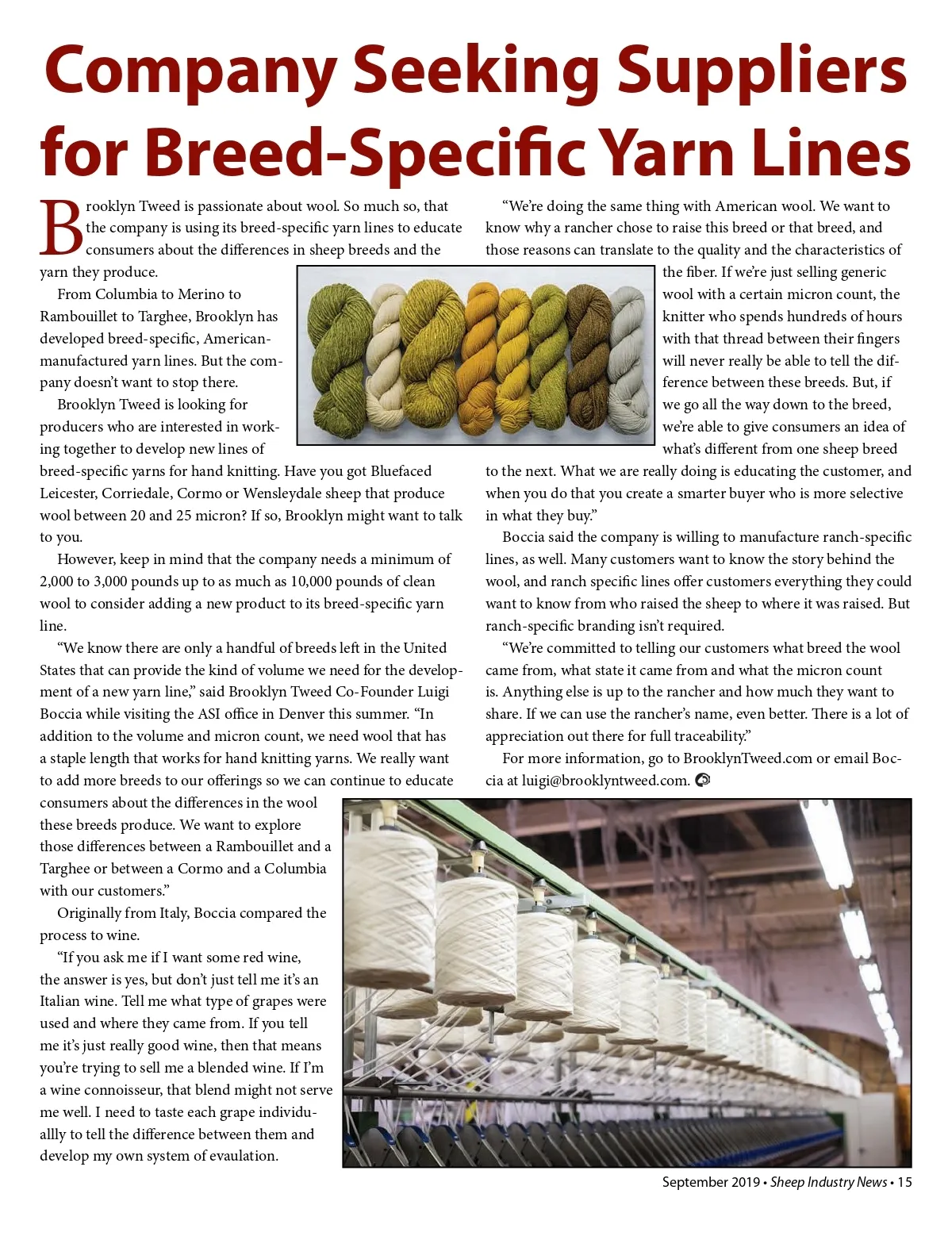 Company Seeking Suppliers for Breed-Specific Yarn Lines

Brooklyn Tweed is passionate about wool. So much so, that the company is using its breed-specific yarn lines to educate consumers about the differences in sheep breeds and the yarn they produce.

From Columbia to Merino to Rambouillet to Targhee, Brooklyn has developed breed-specific, American-manufactured yarn lines. But the company doesn't want to stop there.

Brooklyn Tweed is looking for producers who are interested in working together to develop new lines of breed-specific yarns for hand knitting. Have you got Bluefaced Leicester, Corriedale, Cormo or Wensleydale sheep that produce wool between 20 and 25 micron? If so, Brooklyn might want to talk to you.

However, keep in mind that the company needs a minimum of 2,000 to 3,000 pounds up to as much as 10,000 pounds of clean wool to consider adding a new product to its breed-specific yarn line.

"We know there are only a handful of breeds left in the United States that can provide the kind of volume we need for the development of a new yarn line," said Brooklyn Tweed Co-Founder Luigi Boccia while visiting the ASI office in Denver this summer. "In addition to the volume and micron count, we need wool that has a staple length that works for hand knitting yarns. We really want to add more breeds to our offerings so we can continue to educate consumers about the differences in the wool these breeds produce. We want to explore those differences between a Rambouillet and a Targhee or between a Cormo and a Columbia with our customers."

Originally from Italy, Boccia compared the process to wine.

"If you ask me if I want some red wine, the answer is yes, but don't just tell me it's an Italian wine. Tell me what type of grapes were used and where they came from. If you tell me it's just really good wine, then that means you're trying to sell me a blended wine. If I'm a wine connoisseur, that blend might not serve me well. I need to taste each grape individuallly to tell the difference between them and develop my own system of evaulation.

"We're doing the same thing with American wool. We want to know why a rancher chose to raise this breed or that breed, and those reasons can translate to the quality and the characteristics of the fiber. If we're just selling generic wool with a certain micron count, the knitter who spends hundreds of hours with that thread between their fingers will never really be able to tell the difference between these breeds. But, if we go all the way down to the breed, we're able to give consumers an idea of what's different from one sheep breed to the next. What we are really doing is educating the customer, and when you do that you create a smarter buyer who is more selective in what they buy."

Boccia said the company is willing to manufacture ranch-specific lines, as well. Many customers want to know the story behind the wool, and ranch specific lines offer customers everything they could want to know from who raised the sheep to where it was raised. But ranch-specific branding isn't required.

"We're committed to telling our customers what breed the wool came from, what state it came from and what the micron count is. Anything else is up to the rancher and how much they want to share. If we can use the rancher's name, even better. There is a lot of appreciation out there for full traceability."

For more information, go to BrooklynTweed.com or email Boccia at luigi@brooklyntweed.com.

September 2019 • Sheep Industry News • 15